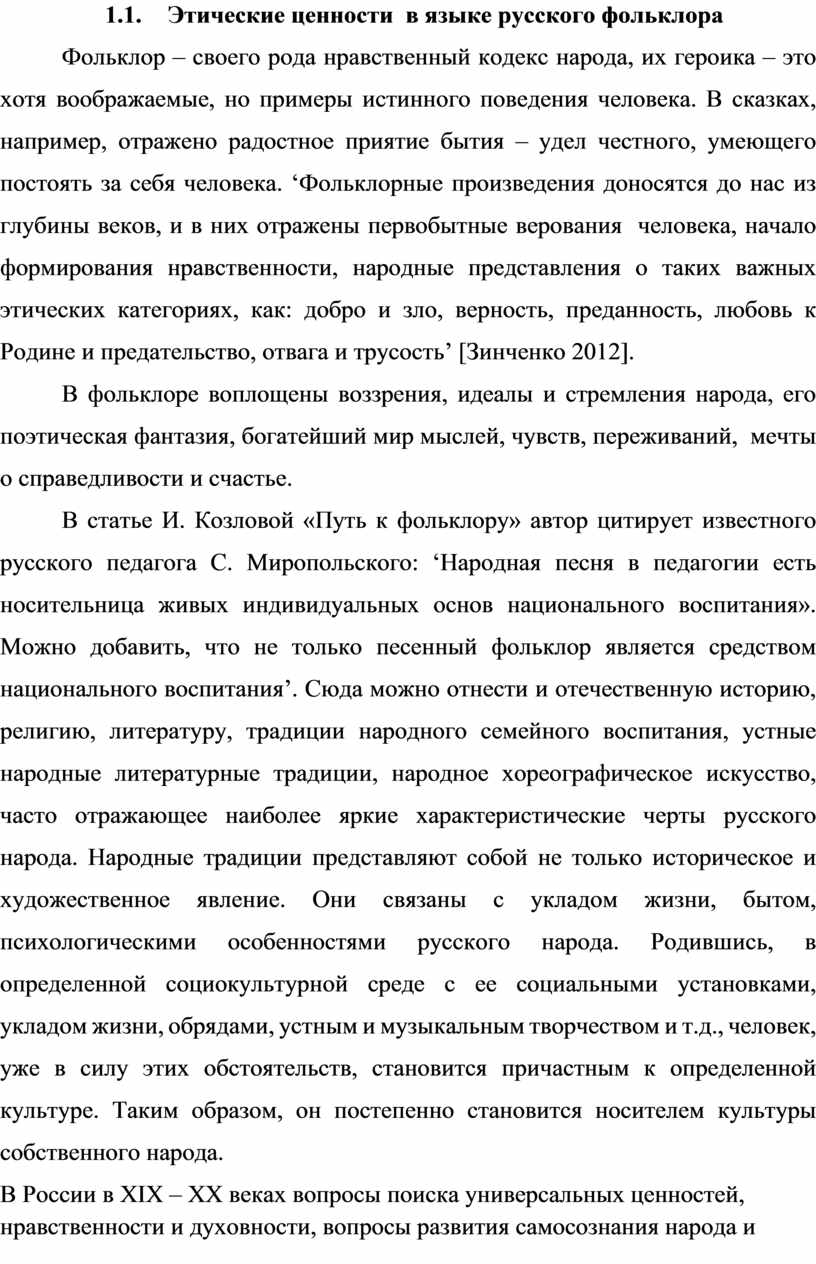 1.1. Этические ценности в языке русского фольклора

Фольклор – своего рода нравственный кодекс народа, их героика – это хотя воображаемые, но примеры истинного поведения человека. В сказках, например, отражено радостное приятие бытия – удел честного, умеющего постоять за себя человека. ‘Фольклорные произведения доносятся до нас из глубины веков, и в них отражены первобытные верования человека, начало формирования нравственности, народные представления о таких важных этических категориях, как: добро и зло, верность, преданность, любовь к Родине и предательство, отвага и трусость’ [Зинченко 2012].

В фольклоре воплощены воззрения, идеалы и стремления народа, его поэтическая фантазия, богатейший мир мыслей, чувств, переживаний, мечты о справедливости и счастье.

В статье И. Козловой «Путь к фольклору» автор цитирует известного русского педагога С. Миропольского: ‘Народная песня в педагогии есть носительница живых индивидуальных основ национального воспитания». Можно добавить, что не только песенный фольклор является средством национального воспитания’. Сюда можно отнести и отечественную историю, религию, литературу, традиции народного семейного воспитания, устные народные литературные традиции, народное хореографическое искусство, часто отражающее наиболее яркие характеристические черты русского народа. Народные традиции представляют собой не только историческое и художественное явление. Они связаны с укладом жизни, бытом, психологическими особенностями русского народа. Родившись, в определенной социокультурной среде с ее социальными установками, укладом жизни, обрядами, устным и музыкальным творчеством и т.д., человек, уже в силу этих обстоятельств, становится причастным к определенной культуре. Таким образом, он постепенно становится носителем культуры собственного народа.

В России в XIX – XX веках вопросы поиска универсальных ценностей, нравственности и духовности, вопросы развития самосознания народа и